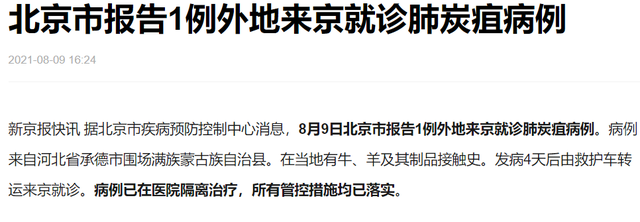 北京市报告1例外地来京就诊肺炭疽病例

2021-08-09 16:24

新京报快讯 据北京市疾病预防控制中心消息，8月9日北京市报告1例外地来京就诊肺炭疽病例。病例来自河北省承德市围场满族蒙古族自治县。在当地有牛、羊及其制品接触史。发病4天后由救护车转运来京就诊。病例已在医院隔离治疗，所有管控措施均已落实。